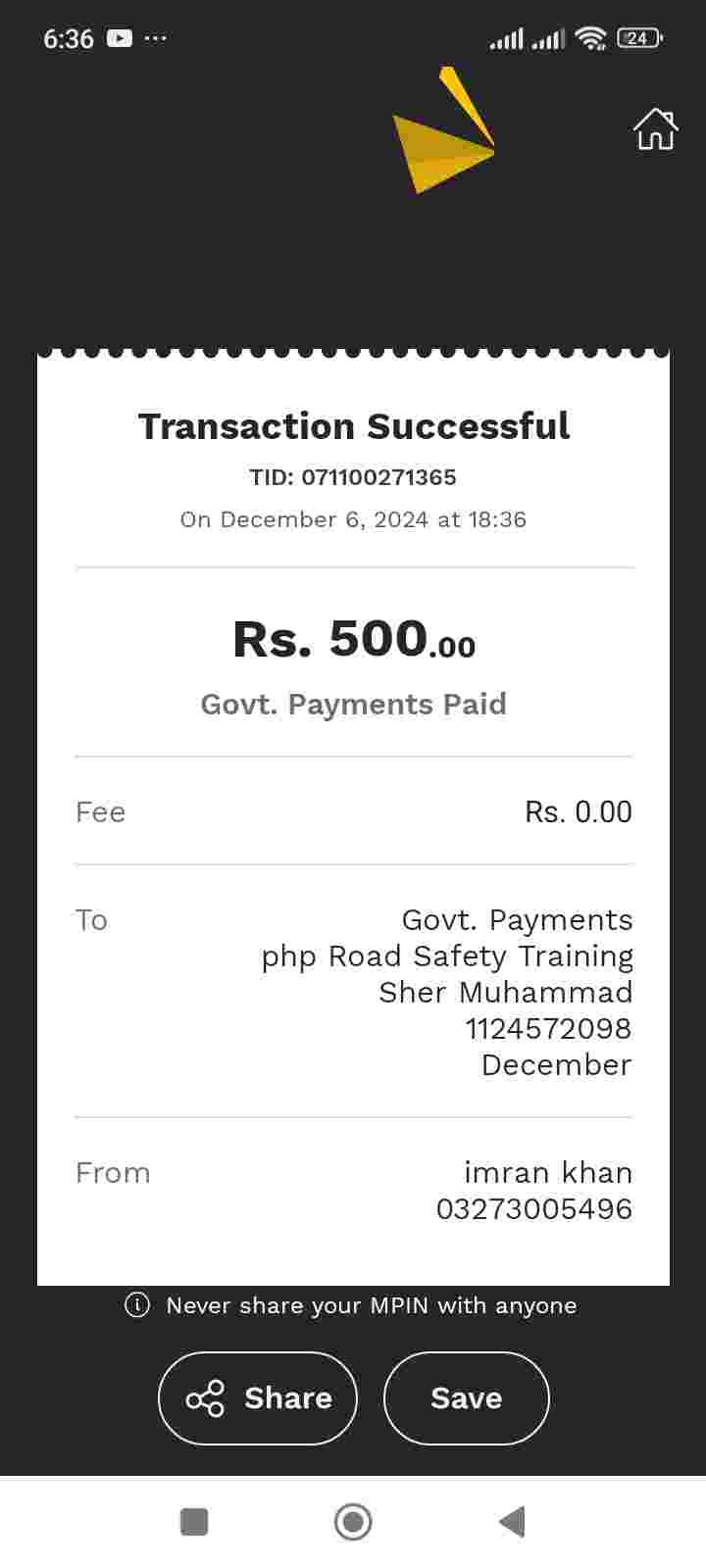 6:36 ··· 24

Transaction Successful

TID: 071100271365

On December 6, 2024 at 18:36

Rs. 500.00

Govt. Payments Paid

Fee Rs. 0.00

To Govt. Payments
php Road Safety Training
Sher Muhammad
1124572098
December

From imran khan
03273005496

Never share your MPIN with anyone

Share

Save